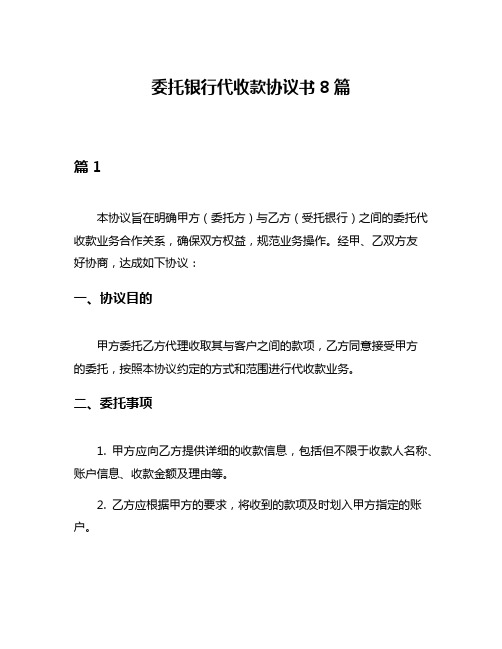 委托银行代收款协议书 8 篇

篇 1

本协议旨在明确甲方（委托方）与乙方（受托银行）之间的委托代收款业务合作关系，确保双方权益，规范业务操作。经甲、乙双方友好协商，达成如下协议：

一、协议目的

甲方委托乙方代理收取其与客户之间的款项，乙方同意接受甲方的委托，按照本协议约定的方式和范围进行代收款业务。

二、委托事项

1. 甲方应向乙方提供详细的收款信息，包括但不限于收款人名称、账户信息、收款金额及理由等。

2. 乙方应根据甲方的要求，将收到的款项及时划入甲方指定的账户。